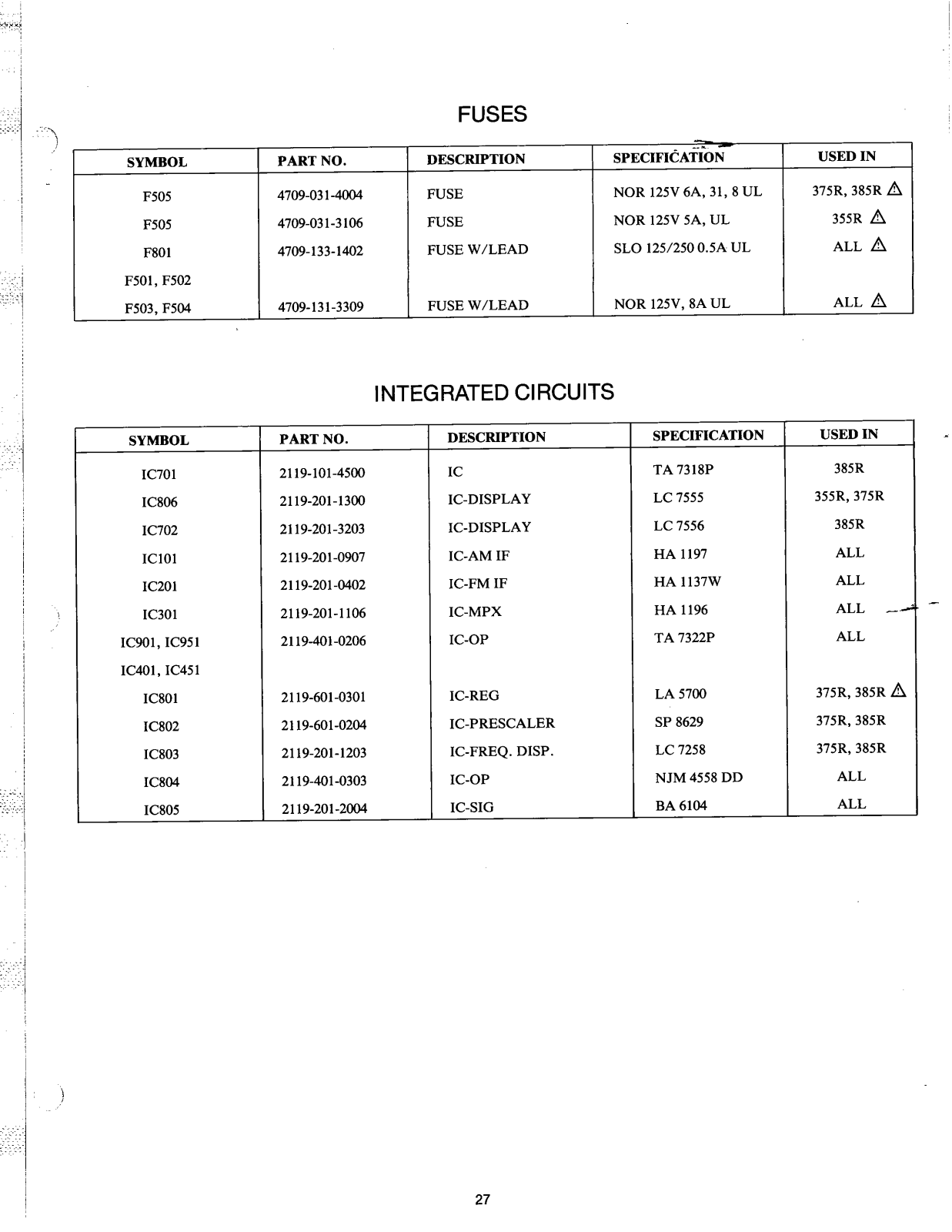 FUSES

| SYMBOL | PART NO. | DESCRIPTION | SPECIFICATION | USED IN |
|---|---|---|---|---|
| F505 | 4709-031-4004 | FUSE | NOR 125V 6A, 31, 8 UL | 375R, 385R ⚠ |
| F505 | 4709-031-3106 | FUSE | NOR 125V 5A, UL | 355R ⚠ |
| F801 | 4709-133-1402 | FUSE W/LEAD | SLO 125/250 0.5A UL | ALL ⚠ |
| F501, F502 | | | | |
| F503, F504 | 4709-131-3309 | FUSE W/LEAD | NOR 125V, 8A UL | ALL ⚠ |

INTEGRATED CIRCUITS

| SYMBOL | PART NO. | DESCRIPTION | SPECIFICATION | USED IN |
|---|---|---|---|---|
| IC701 | 2119-101-4500 | IC | TA 7318P | 385R |
| IC806 | 2119-201-1300 | IC-DISPLAY | LC 7555 | 355R, 375R |
| IC702 | 2119-201-3203 | IC-DISPLAY | LC 7556 | 385R |
| IC101 | 2119-201-0907 | IC-AM IF | HA 1197 | ALL |
| IC201 | 2119-201-0402 | IC-FM IF | HA 1137W | ALL |
| IC301 | 2119-201-1106 | IC-MPX | HA 1196 | ALL |
| IC901, IC951 | 2119-401-0206 | IC-OP | TA 7322P | ALL |
| IC401, IC451 | | | | |
| IC801 | 2119-601-0301 | IC-REG | LA 5700 | 375R, 385R ⚠ |
| IC802 | 2119-601-0204 | IC-PRESCALER | SP 8629 | 375R, 385R |
| IC803 | 2119-201-1203 | IC-FREQ. DISP. | LC 7258 | 375R, 385R |
| IC804 | 2119-401-0303 | IC-OP | NJM 4558 DD | ALL |
| IC805 | 2119-201-2004 | IC-SIG | BA 6104 | ALL |

27